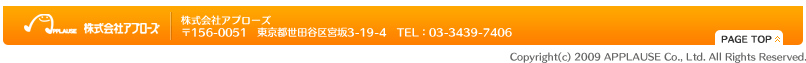 APPLAUSE 株式会社アプローズ

株式会社アプローズ
〒156-0051 東京都世田谷区宮坂3-19-4 TEL：03-3439-7406

PAGE TOP

Copyright(c) 2009 APPLAUSE Co., Ltd. All Rights Reserved.